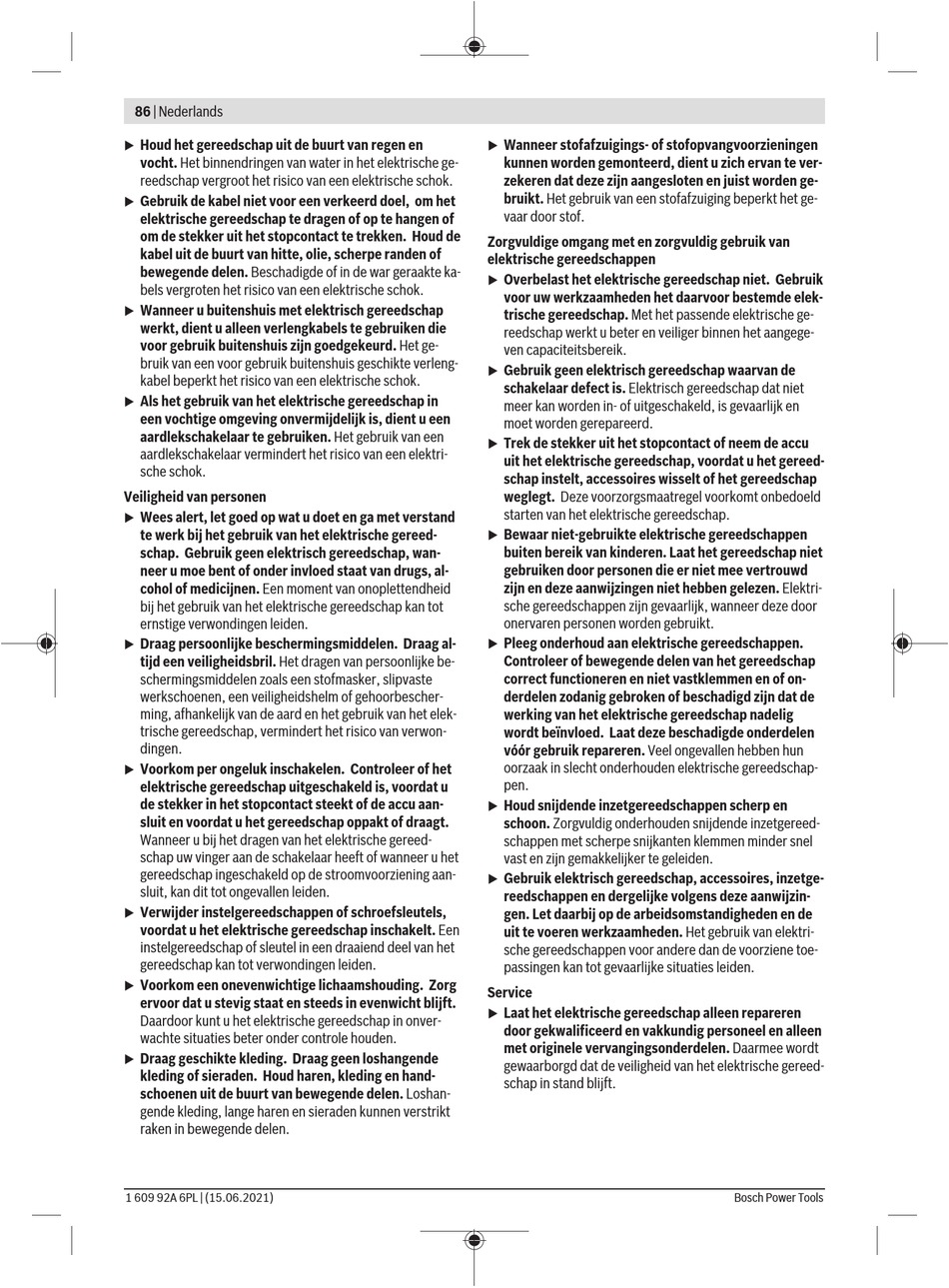 86 | Nederlands

▶ **Houd het gereedschap uit de buurt van regen en vocht.** Het binnendringen van water in het elektrische gereedschap vergroot het risico van een elektrische schok.

▶ **Gebruik de kabel niet voor een verkeerd doel, om het elektrische gereedschap te dragen of op te hangen of om de stekker uit het stopcontact te trekken. Houd de kabel uit de buurt van hitte, olie, scherpe randen of bewegende delen.** Beschadigde of in de war geraakte kabels vergroten het risico van een elektrische schok.

▶ **Wanneer u buitenshuis met elektrisch gereedschap werkt, dient u alleen verlengkabels te gebruiken die voor gebruik buitenshuis zijn goedgekeurd.** Het gebruik van een voor gebruik buitenshuis geschikte verlengkabel beperkt het risico van een elektrische schok.

▶ **Als het gebruik van het elektrische gereedschap in een vochtige omgeving onvermijdelijk is, dient u een aardlekschakelaar te gebruiken.** Het gebruik van een aardlekschakelaar vermindert het risico van een elektrische schok.

**Veiligheid van personen**

▶ **Wees alert, let goed op wat u doet en ga met verstand te werk bij het gebruik van het elektrische gereedschap. Gebruik geen elektrisch gereedschap, wanneer u moe bent of onder invloed staat van drugs, alcohol of medicijnen.** Een moment van onoplettendheid bij het gebruik van het elektrische gereedschap kan tot ernstige verwondingen leiden.

▶ **Draag persoonlijke beschermingsmiddelen. Draag altijd een veiligheidsbril.** Het dragen van persoonlijke beschermingsmiddelen zoals een stofmasker, slipvaste werkschoenen, een veiligheidshelm of gehoorbescherming, afhankelijk van de aard en het gebruik van het elektrische gereedschap, vermindert het risico van verwondingen.

▶ **Voorkom per ongeluk inschakelen. Controleer of het elektrische gereedschap uitgeschakeld is, voordat u de stekker in het stopcontact steekt of de accu aansluit en voordat u het gereedschap oppakt of draagt.** Wanneer u bij het dragen van het elektrische gereedschap uw vinger aan de schakelaar heeft of wanneer u het gereedschap ingeschakeld op de stroomvoorziening aansluit, kan dit tot ongevallen leiden.

▶ **Verwijder instelgereedschappen of schroefsleutels, voordat u het elektrische gereedschap inschakelt.** Een instelgereedschap of sleutel in een draaiend deel van het gereedschap kan tot verwondingen leiden.

▶ **Voorkom een onevenwichtige lichaamshouding. Zorg ervoor dat u stevig staat en steeds in evenwicht blijft.** Daardoor kunt u het elektrische gereedschap in onverwachte situaties beter onder controle houden.

▶ **Draag geschikte kleding. Draag geen loshangende kleding of sieraden. Houd haren, kleding en handschoenen uit de buurt van bewegende delen.** Loshangende kleding, lange haren en sieraden kunnen verstrikt raken in bewegende delen.

▶ **Wanneer stofafzuigings- of stofopvangvoorzieningen kunnen worden gemonteerd, dient u zich ervan te verzekeren dat deze zijn aangesloten en juist worden gebruikt.** Het gebruik van een stofafzuiging beperkt het gevaar door stof.

**Zorgvuldige omgang met en zorgvuldig gebruik van elektrische gereedschappen**

▶ **Overbelast het elektrische gereedschap niet. Gebruik voor uw werkzaamheden het daarvoor bestemde elektrische gereedschap.** Met het passende elektrische gereedschap werkt u beter en veiliger binnen het aangegeven capaciteitsbereik.

▶ **Gebruik geen elektrisch gereedschap waarvan de schakelaar defect is.** Elektrisch gereedschap dat niet meer kan worden in- of uitgeschakeld, is gevaarlijk en moet worden gerepareerd.

▶ **Trek de stekker uit het stopcontact of neem de accu uit het elektrische gereedschap, voordat u het gereedschap instelt, accessoires wisselt of het gereedschap weglegt.** Deze voorzorgsmaatregel voorkomt onbedoeld starten van het elektrische gereedschap.

▶ **Bewaar niet-gebruikte elektrische gereedschappen buiten bereik van kinderen. Laat het gereedschap niet gebruiken door personen die er niet mee vertrouwd zijn en deze aanwijzingen niet hebben gelezen.** Elektrische gereedschappen zijn gevaarlijk, wanneer deze door onervaren personen worden gebruikt.

▶ **Pleeg onderhoud aan elektrische gereedschappen. Controleer of bewegende delen van het gereedschap correct functioneren en niet vastklemmen en of onderdelen zodanig gebroken of beschadigd zijn dat de werking van het elektrische gereedschap nadelig wordt beïnvloed. Laat deze beschadigde onderdelen vóór gebruik repareren.** Veel ongevallen hebben hun oorzaak in slecht onderhouden elektrische gereedschappen.

▶ **Houd snijdende inzetgereedschappen scherp en schoon.** Zorgvuldig onderhouden snijdende inzetgereedschappen met scherpe snijkanten klemmen minder snel vast en zijn gemakkelijker te geleiden.

▶ **Gebruik elektrisch gereedschap, accessoires, inzetgereedschappen en dergelijke volgens deze aanwijzingen. Let daarbij op de arbeidsomstandigheden en de uit te voeren werkzaamheden.** Het gebruik van elektrische gereedschappen voor andere dan de voorziene toepassingen kan tot gevaarlijke situaties leiden.

**Service**

▶ **Laat het elektrische gereedschap alleen repareren door gekwalificeerd en vakkundig personeel en alleen met originele vervangingsonderdelen.** Daarmee wordt gewaarborgd dat de veiligheid van het elektrische gereedschap in stand blijft.

1 609 92A 6PL | (15.06.2021) Bosch Power Tools